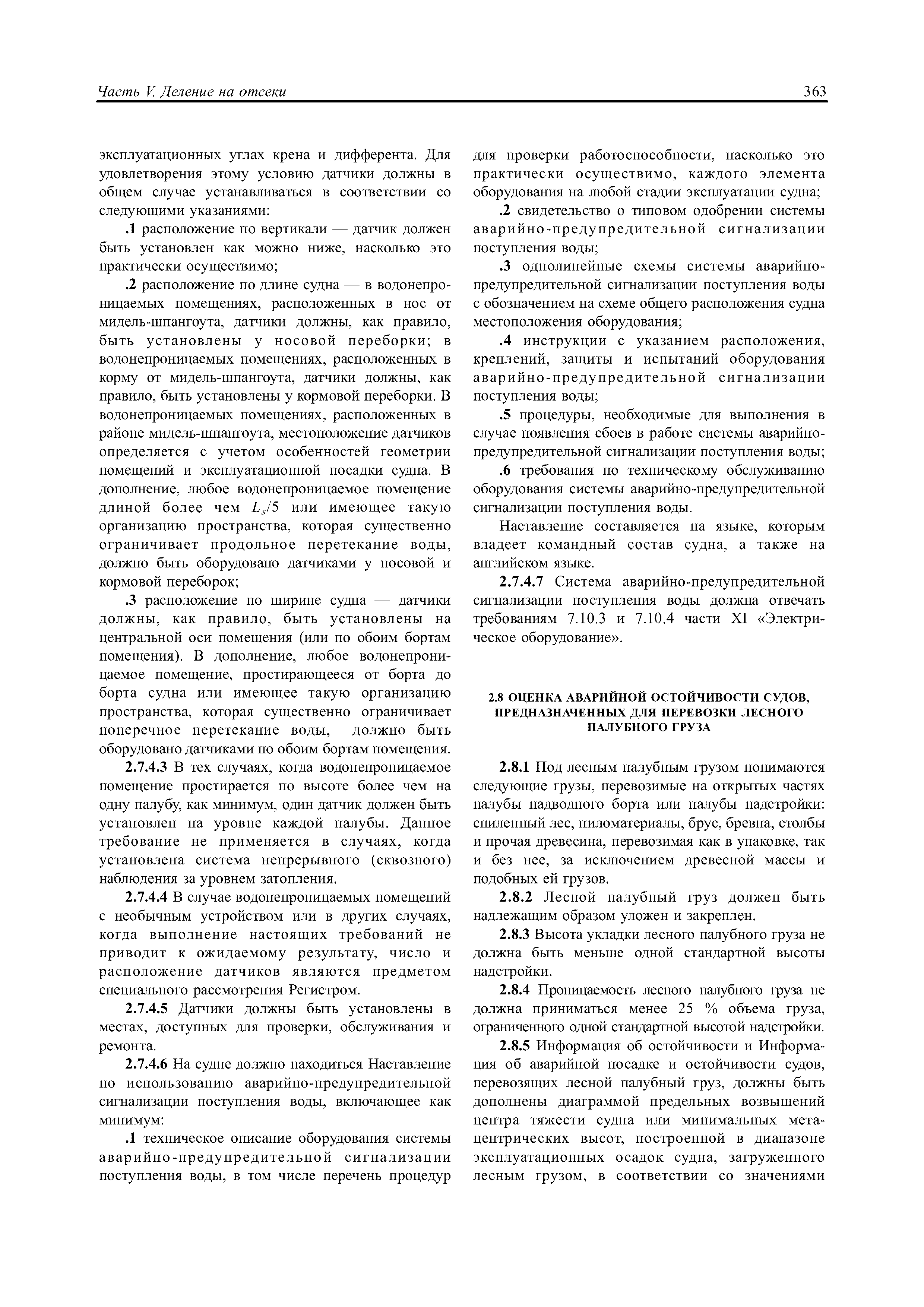 Часть V. Деление на отсеки

363

эксплуатационных углах крена и дифферента. Для удовлетворения этому условию датчики должны в общем случае устанавливаться в соответствии со следующими указаниями:

.1 расположение по вертикали — датчик должен быть установлен как можно ниже, насколько это практически осуществимо;

.2 расположение по длине судна — в водонепроницаемых помещениях, расположенных в нос от мидель-шпангоута, датчики должны, как правило, быть установлены у носовой переборки; в водонепроницаемых помещениях, расположенных в корму от мидель-шпангоута, датчики должны, как правило, быть установлены у кормовой переборки. В водонепроницаемых помещениях, расположенных в районе мидель-шпангоута, местоположение датчиков определяется с учетом особенностей геометрии помещений и эксплуатационной посадки судна. В дополнение, любое водонепроницаемое помещение длиной более чем $L_s/5$ или имеющее такую организацию пространства, которая существенно ограничивает продольное перетекание воды, должно быть оборудовано датчиками у носовой и кормовой переборок;

.3 расположение по ширине судна — датчики должны, как правило, быть установлены на центральной оси помещения (или по обоим бортам помещения). В дополнение, любое водонепроницаемое помещение, простирающееся от борта до борта судна или имеющее такую организацию пространства, которая существенно ограничивает поперечное перетекание воды, должно быть оборудовано датчиками по обоим бортам помещения.

2.7.4.3 В тех случаях, когда водонепроницаемое помещение простирается по высоте более чем на одну палубу, как минимум, один датчик должен быть установлен на уровне каждой палубы. Данное требование не применяется в случаях, когда установлена система непрерывного (сквозного) наблюдения за уровнем затопления.

2.7.4.4 В случае водонепроницаемых помещений с необычным устройством или в других случаях, когда выполнение настоящих требований не приводит к ожидаемому результату, число и расположение датчиков являются предметом специального рассмотрения Регистром.

2.7.4.5 Датчики должны быть установлены в местах, доступных для проверки, обслуживания и ремонта.

2.7.4.6 На судне должно находиться Наставление по использованию аварийно-предупредительной сигнализации поступления воды, включающее как минимум:

.1 техническое описание оборудования системы аварийно-предупредительной сигнализации поступления воды, в том числе перечень процедур для проверки работоспособности, насколько это практически осуществимо, каждого элемента оборудования на любой стадии эксплуатации судна;

.2 свидетельство о типовом одобрении системы аварийно-предупредительной сигнализации поступления воды;

.3 однолинейные схемы системы аварийно-предупредительной сигнализации поступления воды с обозначением на схеме общего расположения судна местоположения оборудования;

.4 инструкции с указанием расположения, креплений, защиты и испытаний оборудования аварийно-предупредительной сигнализации поступления воды;

.5 процедуры, необходимые для выполнения в случае появления сбоев в работе системы аварийно-предупредительной сигнализации поступления воды;

.6 требования по техническому обслуживанию оборудования системы аварийно-предупредительной сигнализации поступления воды.

Наставление составляется на языке, которым владеет командный состав судна, а также на английском языке.

2.7.4.7 Система аварийно-предупредительной сигнализации поступления воды должна отвечать требованиям 7.10.3 и 7.10.4 части XI «Электрическое оборудование».

2.8 ОЦЕНКА АВАРИЙНОЙ ОСТОЙЧИВОСТИ СУДОВ, ПРЕДНАЗНАЧЕННЫХ ДЛЯ ПЕРЕВОЗКИ ЛЕСНОГО ПАЛУБНОГО ГРУЗА

2.8.1 Под лесным палубным грузом понимаются следующие грузы, перевозимые на открытых частях палубы надводного борта или палубы надстройки: спиленный лес, пиломатериалы, брус, бревна, столбы и прочая древесина, перевозимая как в упаковке, так и без нее, за исключением древесной массы и подобных ей грузов.

2.8.2 Лесной палубный груз должен быть надлежащим образом уложен и закреплен.

2.8.3 Высота укладки лесного палубного груза не должна быть меньше одной стандартной высоты надстройки.

2.8.4 Проницаемость лесного палубного груза не должна приниматься менее 25 % объема груза, ограниченного одной стандартной высотой надстройки.

2.8.5 Информация об остойчивости и Информация об аварийной посадке и остойчивости судов, перевозящих лесной палубный груз, должны быть дополнены диаграммой предельных возвышений центра тяжести судна или минимальных метацентрических высот, построенной в диапазоне эксплуатационных осадок судна, загруженного лесным грузом, в соответствии со значениями